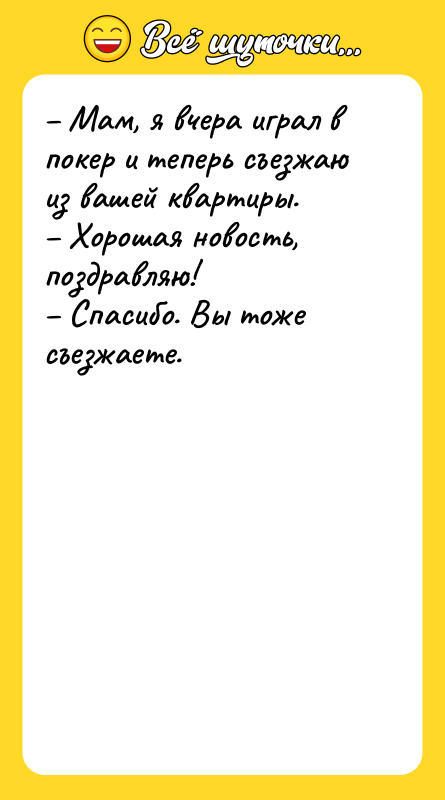 Всё шуточки...

– Мам, я вчера играл в покер и теперь съезжаю из вашей квартиры.
– Хорошая новость, поздравляю!
– Спасибо. Вы тоже съезжаете.